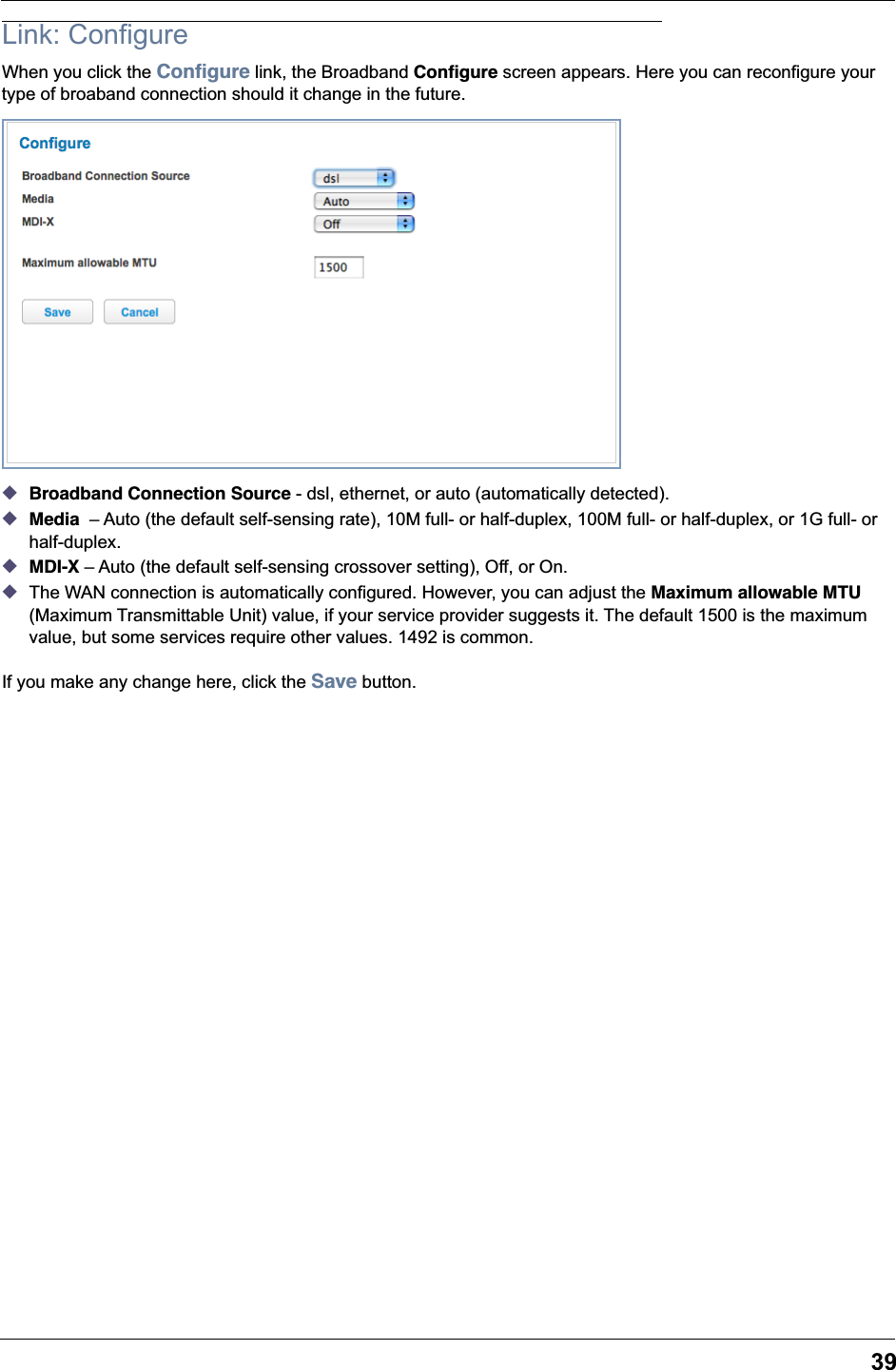 Link: Configure

When you click the Configure link, the Broadband Configure screen appears. Here you can reconfigure your type of broaband connection should it change in the future.

Configure

Broadband Connection Source dsl
Media Auto
MDI-X Off

Maximum allowable MTU 1500

Save Cancel

◆ Broadband Connection Source - dsl, ethernet, or auto (automatically detected).
◆ Media – Auto (the default self-sensing rate), 10M full- or half-duplex, 100M full- or half-duplex, or 1G full- or half-duplex.
◆ MDI-X – Auto (the default self-sensing crossover setting), Off, or On.
◆ The WAN connection is automatically configured. However, you can adjust the Maximum allowable MTU (Maximum Transmittable Unit) value, if your service provider suggests it. The default 1500 is the maximum value, but some services require other values. 1492 is common.

If you make any change here, click the Save button.

39